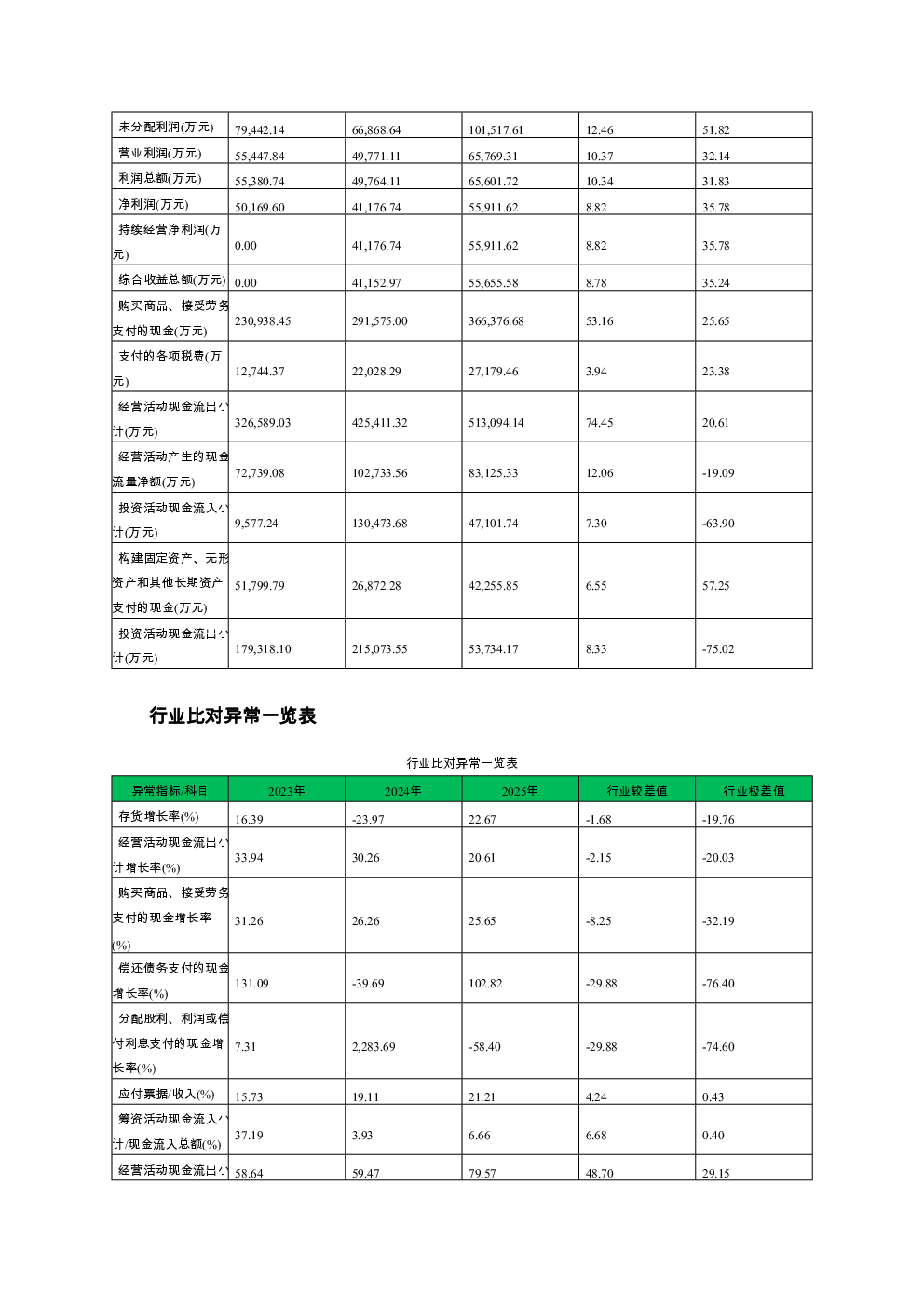 | 未分配利润(万元) | 79,442.14 | 66,868.64 | 101,517.61 | 12.46 | 51.82 |
|---|---|---|---|---|---|
| 营业利润(万元) | 55,447.84 | 49,771.11 | 65,769.31 | 10.37 | 32.14 |
| 利润总额(万元) | 55,380.74 | 49,764.11 | 65,601.72 | 10.34 | 31.83 |
| 净利润(万元) | 50,169.60 | 41,176.74 | 55,911.62 | 8.82 | 35.78 |
| 持续经营净利润(万元) | 0.00 | 41,176.74 | 55,911.62 | 8.82 | 35.78 |
| 综合收益总额(万元) | 0.00 | 41,152.97 | 55,655.58 | 8.78 | 35.24 |
| 购买商品、接受劳务支付的现金(万元) | 230,938.45 | 291,575.00 | 366,376.68 | 53.16 | 25.65 |
| 支付的各项税费(万元) | 12,744.37 | 22,028.29 | 27,179.46 | 3.94 | 23.38 |
| 经营活动现金流出小计(万元) | 326,589.03 | 425,411.32 | 513,094.14 | 74.45 | 20.61 |
| 经营活动产生的现金流量净额(万元) | 72,739.08 | 102,733.56 | 83,125.33 | 12.06 | -19.09 |
| 投资活动现金流入小计(万元) | 9,577.24 | 130,473.68 | 47,101.74 | 7.30 | -63.90 |
| 构建固定资产、无形资产和其他长期资产支付的现金(万元) | 51,799.79 | 26,872.28 | 42,255.85 | 6.55 | 57.25 |
| 投资活动现金流出小计(万元) | 179,318.10 | 215,073.55 | 53,734.17 | 8.33 | -75.02 |

行业比对异常一览表

行业比对异常一览表

| 异常指标/科目 | 2023年 | 2024年 | 2025年 | 行业较差值 | 行业极差值 |
|---|---|---|---|---|---|
| 存货增长率(%) | 16.39 | -23.97 | 22.67 | -1.68 | -19.76 |
| 经营活动现金流出小计增长率(%) | 33.94 | 30.26 | 20.61 | -2.15 | -20.03 |
| 购买商品、接受劳务支付的现金增长率(%) | 31.26 | 26.26 | 25.65 | -8.25 | -32.19 |
| 偿还债务支付的现金增长率(%) | 131.09 | -39.69 | 102.82 | -29.88 | -76.40 |
| 分配股利、利润或偿付利息支付的现金增长率(%) | 7.31 | 2,283.69 | -58.40 | -29.88 | -74.60 |
| 应付票据/收入(%) | 15.73 | 19.11 | 21.21 | 4.24 | 0.43 |
| 筹资活动现金流入小计/现金流入总额(%) | 37.19 | 3.93 | 6.66 | 6.68 | 0.40 |
| 经营活动现金流出小 | 58.64 | 59.47 | 79.57 | 48.70 | 29.15 |